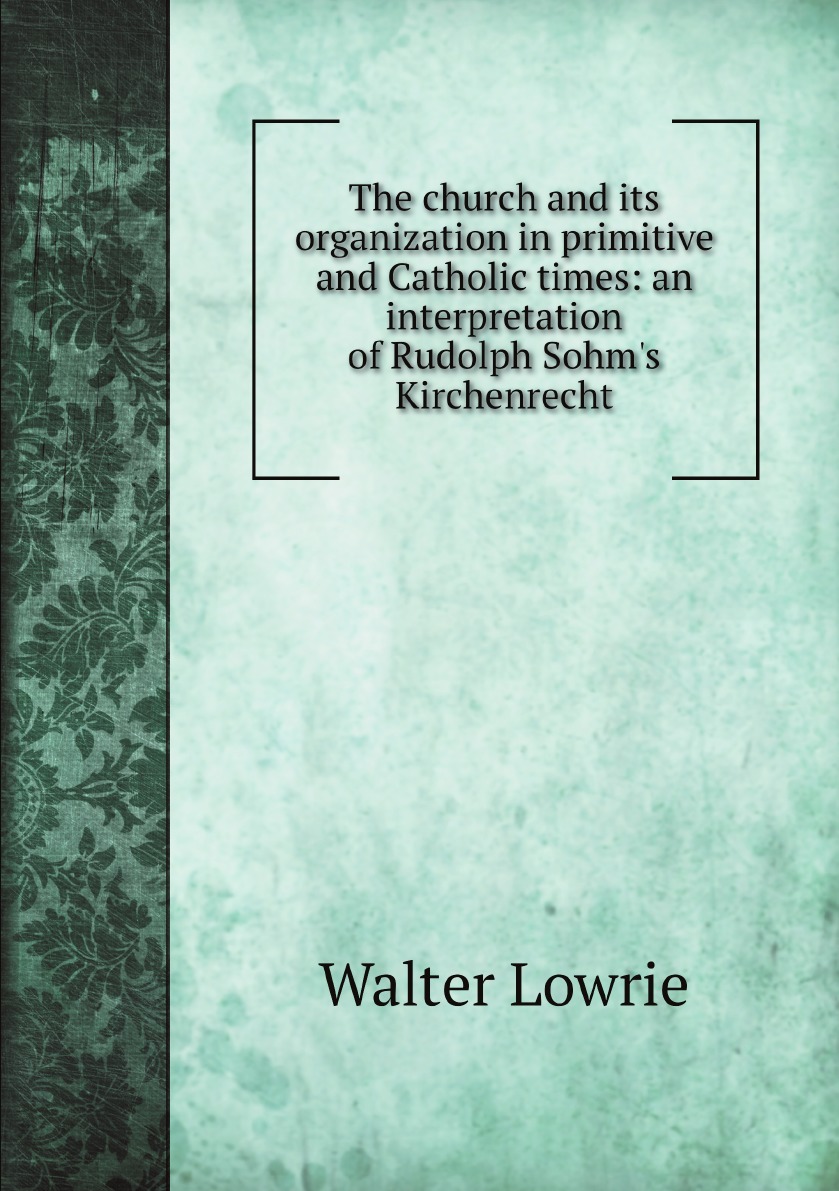 The church and its organization in primitive and Catholic times: an interpretation of Rudolph Sohm's Kirchenrecht

Walter Lowrie